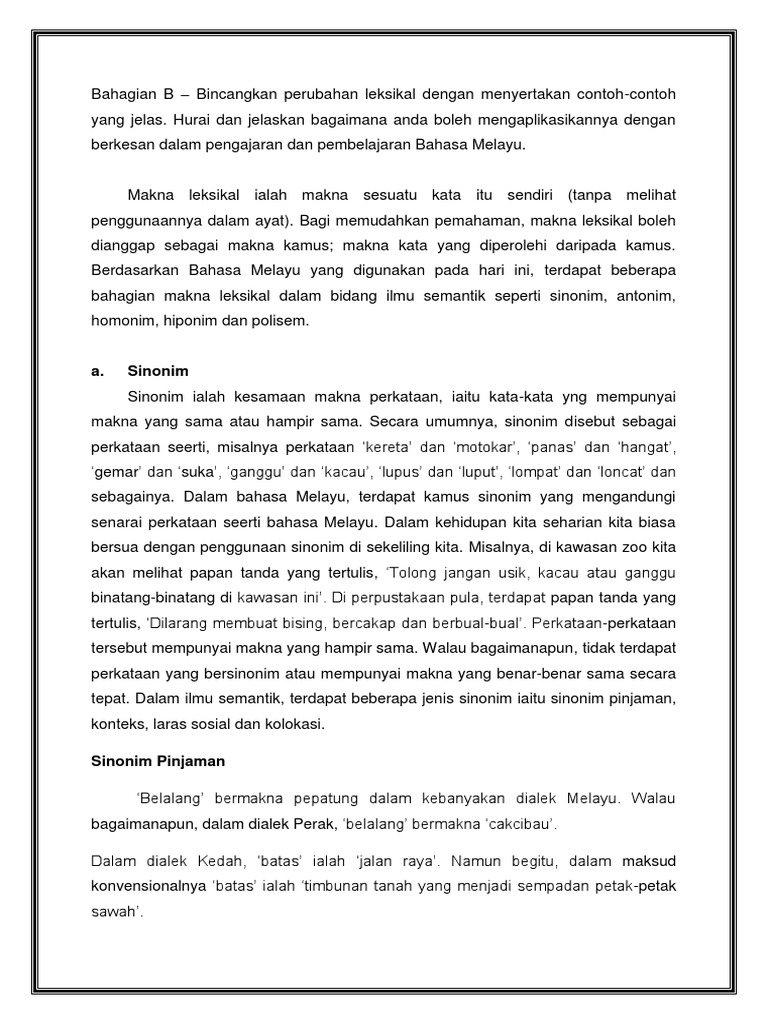 Bahagian B – Bincangkan perubahan leksikal dengan menyertakan contoh-contoh yang jelas. Hurai dan jelaskan bagaimana anda boleh mengaplikasikannya dengan berkesan dalam pengajaran dan pembelajaran Bahasa Melayu.

Makna leksikal ialah makna sesuatu kata itu sendiri (tanpa melihat penggunaannya dalam ayat). Bagi memudahkan pemahaman, makna leksikal boleh dianggap sebagai makna kamus; makna kata yang diperolehi daripada kamus. Berdasarkan Bahasa Melayu yang digunakan pada hari ini, terdapat beberapa bahagian makna leksikal dalam bidang ilmu semantik seperti sinonim, antonim, homonim, hiponim dan polisem.

a. Sinonim

Sinonim ialah kesamaan makna perkataan, iaitu kata-kata yng mempunyai makna yang sama atau hampir sama. Secara umumnya, sinonim disebut sebagai perkataan seerti, misalnya perkataan 'kereta' dan 'motokar', 'panas' dan 'hangat', 'gemar' dan 'suka', 'ganggu' dan 'kacau', 'lupus' dan 'luput', 'lompat' dan 'loncat' dan sebagainya. Dalam bahasa Melayu, terdapat kamus sinonim yang mengandungi senarai perkataan seerti bahasa Melayu. Dalam kehidupan kita seharian kita biasa bersua dengan penggunaan sinonim di sekeliling kita. Misalnya, di kawasan zoo kita akan melihat papan tanda yang tertulis, 'Tolong jangan usik, kacau atau ganggu binatang-binatang di kawasan ini'. Di perpustakaan pula, terdapat papan tanda yang tertulis, 'Dilarang membuat bising, bercakap dan berbual-bual'. Perkataan-perkataan tersebut mempunyai makna yang hampir sama. Walau bagaimanapun, tidak terdapat perkataan yang bersinonim atau mempunyai makna yang benar-benar sama secara tepat. Dalam ilmu semantik, terdapat beberapa jenis sinonim iaitu sinonim pinjaman, konteks, laras sosial dan kolokasi.

Sinonim Pinjaman

'Belalang' bermakna pepatung dalam kebanyakan dialek Melayu. Walau bagaimanapun, dalam dialek Perak, 'belalang' bermakna 'cakcibau'.

Dalam dialek Kedah, 'batas' ialah 'jalan raya'. Namun begitu, dalam maksud konvensionalnya 'batas' ialah 'timbunan tanah yang menjadi sempadan petak-petak sawah'.